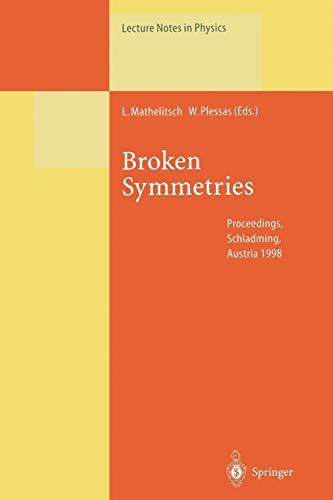 Lecture Notes in Physics

L. Mathelitsch W. Plessas (Eds.)

Broken Symmetries

Proceedings, Schladming, Austria 1998

Springer